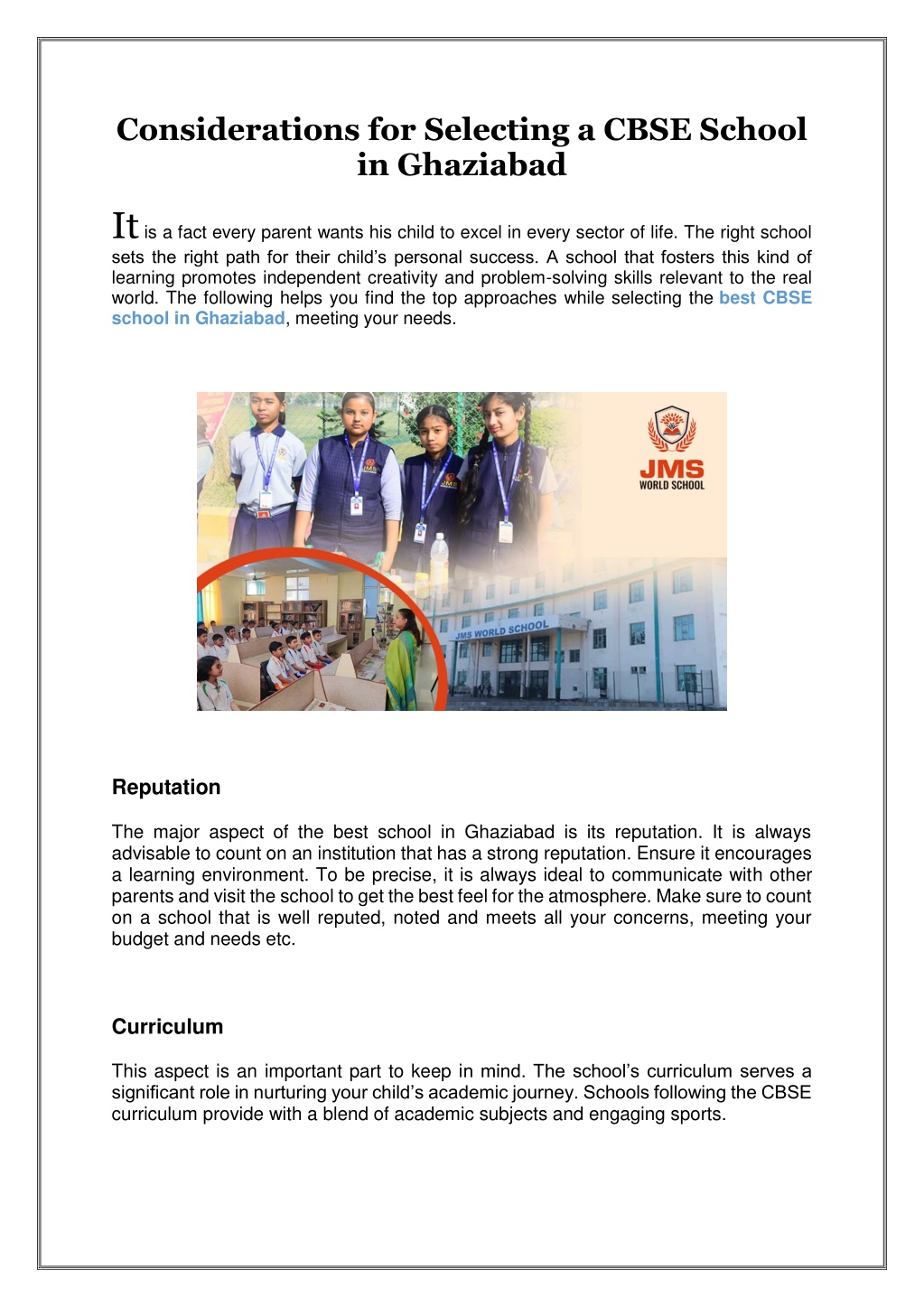 Considerations for Selecting a CBSE School in Ghaziabad

It is a fact every parent wants his child to excel in every sector of life. The right school sets the right path for their child's personal success. A school that fosters this kind of learning promotes independent creativity and problem-solving skills relevant to the real world. The following helps you find the top approaches while selecting the best CBSE school in Ghaziabad, meeting your needs.

JMS
WORLD SCHOOL

JMS WORLD SCHOOL

Reputation

The major aspect of the best school in Ghaziabad is its reputation. It is always advisable to count on an institution that has a strong reputation. Ensure it encourages a learning environment. To be precise, it is always ideal to communicate with other parents and visit the school to get the best feel for the atmosphere. Make sure to count on a school that is well reputed, noted and meets all your concerns, meeting your budget and needs etc.

Curriculum

This aspect is an important part to keep in mind. The school's curriculum serves a significant role in nurturing your child's academic journey. Schools following the CBSE curriculum provide with a blend of academic subjects and engaging sports.